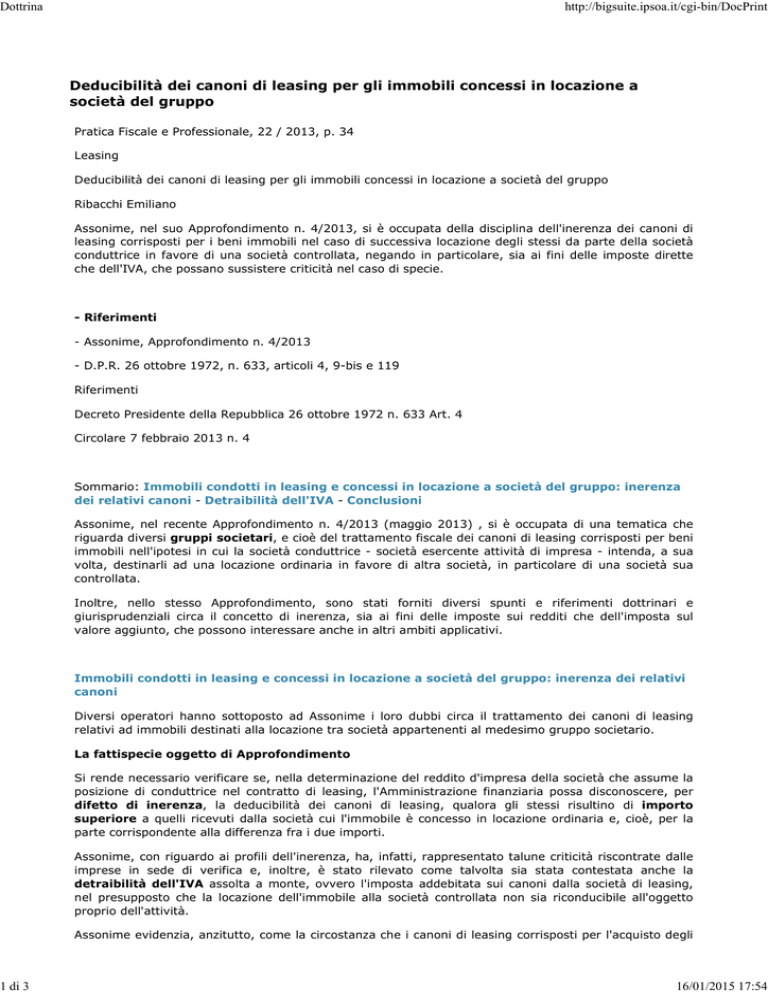 Dottrina

http://bigsuite.ipsoa.it/cgi-bin/DocPrint

Deducibilità dei canoni di leasing per gli immobili concessi in locazione a società del gruppo

Pratica Fiscale e Professionale, 22 / 2013, p. 34

Leasing

Deducibilità dei canoni di leasing per gli immobili concessi in locazione a società del gruppo

Ribacchi Emiliano

Assonime, nel suo Approfondimento n. 4/2013, si è occupata della disciplina dell'inerenza dei canoni di leasing corrisposti per i beni immobili nel caso di successiva locazione degli stessi da parte della società conduttrice in favore di una società controllata, negando in particolare, sia ai fini delle imposte dirette che dell'IVA, che possano sussistere criticità nel caso di specie.

- Riferimenti

- Assonime, Approfondimento n. 4/2013

- D.P.R. 26 ottobre 1972, n. 633, articoli 4, 9-bis e 119

Riferimenti

Decreto Presidente della Repubblica 26 ottobre 1972 n. 633 Art. 4

Circolare 7 febbraio 2013 n. 4

Sommario: Immobili condotti in leasing e concessi in locazione a società del gruppo: inerenza dei relativi canoni - Detraibilità dell'IVA - Conclusioni

Assonime, nel recente Approfondimento n. 4/2013 (maggio 2013) , si è occupata di una tematica che riguarda diversi gruppi societari, e cioè del trattamento fiscale dei canoni di leasing corrisposti per beni immobili nell'ipotesi in cui la società conduttrice - società esercente attività di impresa - intenda, a sua volta, destinarli ad una locazione ordinaria in favore di altra società, in particolare di una società sua controllata.

Inoltre, nello stesso Approfondimento, sono stati forniti diversi spunti e riferimenti dottrinari e giurisprudenziali circa il concetto di inerenza, sia ai fini delle imposte sui redditi che dell'imposta sul valore aggiunto, che possono interessare anche in altri ambiti applicativi.

Immobili condotti in leasing e concessi in locazione a società del gruppo: inerenza dei relativi canoni

Diversi operatori hanno sottoposto ad Assonime i loro dubbi circa il trattamento dei canoni di leasing relativi ad immobili destinati alla locazione tra società appartenenti al medesimo gruppo societario.

La fattispecie oggetto di Approfondimento

Si rende necessario verificare se, nella determinazione del reddito d'impresa della società che assume la posizione di conduttrice nel contratto di leasing, l'Amministrazione finanziaria possa disconoscere, per difetto di inerenza, la deducibilità dei canoni di leasing, qualora gli stessi risultino di importo superiore a quelli ricevuti dalla società cui l'immobile è concesso in locazione ordinaria e, cioè, per la parte corrispondente alla differenza fra i due importi.

Assonime, con riguardo ai profili dell'inerenza, ha, infatti, rappresentato talune criticità riscontrate dalle imprese in sede di verifica e, inoltre, è stato rilevato come talvolta sia stata contestata anche la detraibilità dell'IVA assolta a monte, ovvero l'imposta addebitata sui canoni dalla società di leasing, nel presupposto che la locazione dell'immobile alla società controllata non sia riconducibile all'oggetto proprio dell'attività.

Assonime evidenzia, anzitutto, come la circostanza che i canoni di leasing corrisposti per l'acquisto degli

1 di 3

16/01/2015 17:54